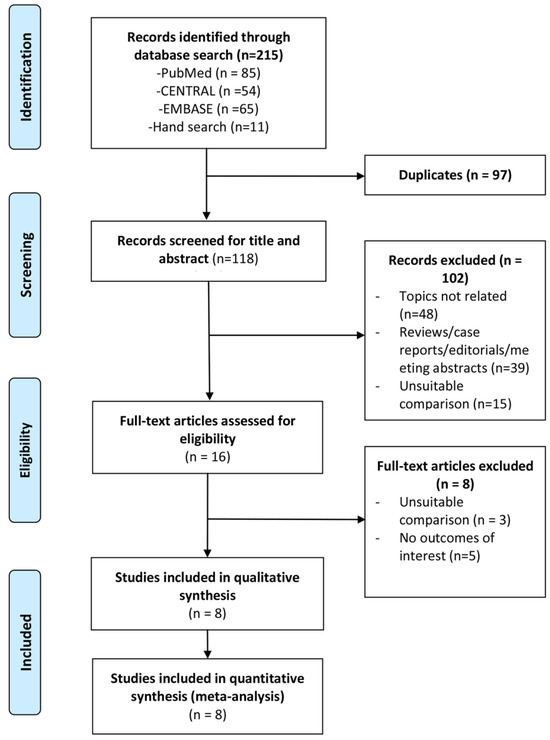 Identification

Records identified through database search (n=215)
-PubMed (n = 85)
-CENTRAL (n =54)
-EMBASE (n =65)
-Hand search (n=11)

Duplicates (n = 97)

Screening

Records screened for title and abstract (n=118)

Records excluded (n = 102)
- Topics not related (n=48)
- Reviews/case reports/editorials/meeting abstracts (n=39)
- Unsuitable comparison (n=15)

Eligibility

Full-text articles assessed for eligibility
(n = 16)

Full-text articles excluded (n = 8)
- Unsuitable comparison (n = 3)
- No outcomes of interest (n=5)

Included

Studies included in qualitative synthesis
(n = 8)

Studies included in quantitative synthesis (meta-analysis)
(n = 8)